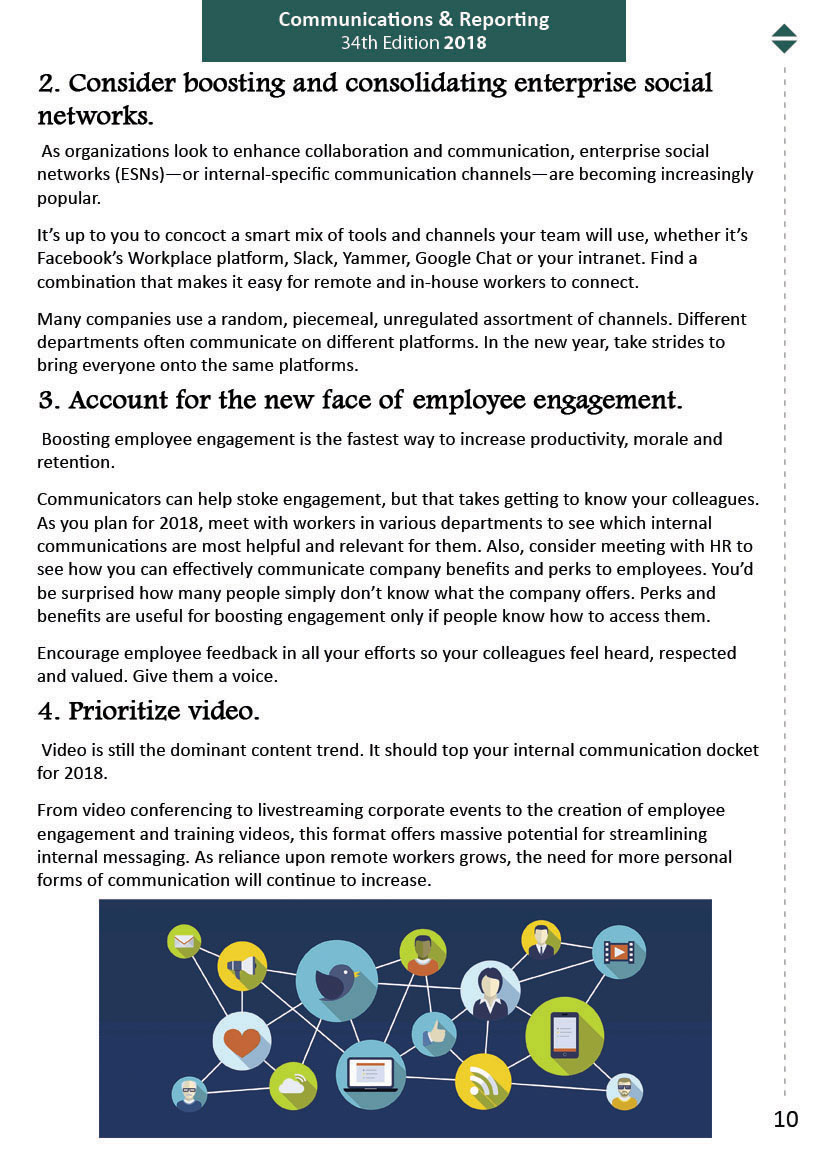 Communications & Reporting
34th Edition 2018

2. Consider boosting and consolidating enterprise social networks.

As organizations look to enhance collaboration and communication, enterprise social networks (ESNs)—or internal-specific communication channels—are becoming increasingly popular.

It's up to you to concoct a smart mix of tools and channels your team will use, whether it's Facebook's Workplace platform, Slack, Yammer, Google Chat or your intranet. Find a combination that makes it easy for remote and in-house workers to connect.

Many companies use a random, piecemeal, unregulated assortment of channels. Different departments often communicate on different platforms. In the new year, take strides to bring everyone onto the same platforms.

3. Account for the new face of employee engagement.

Boosting employee engagement is the fastest way to increase productivity, morale and retention.

Communicators can help stoke engagement, but that takes getting to know your colleagues. As you plan for 2018, meet with workers in various departments to see which internal communications are most helpful and relevant for them. Also, consider meeting with HR to see how you can effectively communicate company benefits and perks to employees. You'd be surprised how many people simply don't know what the company offers. Perks and benefits are useful for boosting engagement only if people know how to access them.

Encourage employee feedback in all your efforts so your colleagues feel heard, respected and valued. Give them a voice.

4. Prioritize video.

Video is still the dominant content trend. It should top your internal communication docket for 2018.

From video conferencing to livestreaming corporate events to the creation of employee engagement and training videos, this format offers massive potential for streamlining internal messaging. As reliance upon remote workers grows, the need for more personal forms of communication will continue to increase.

10